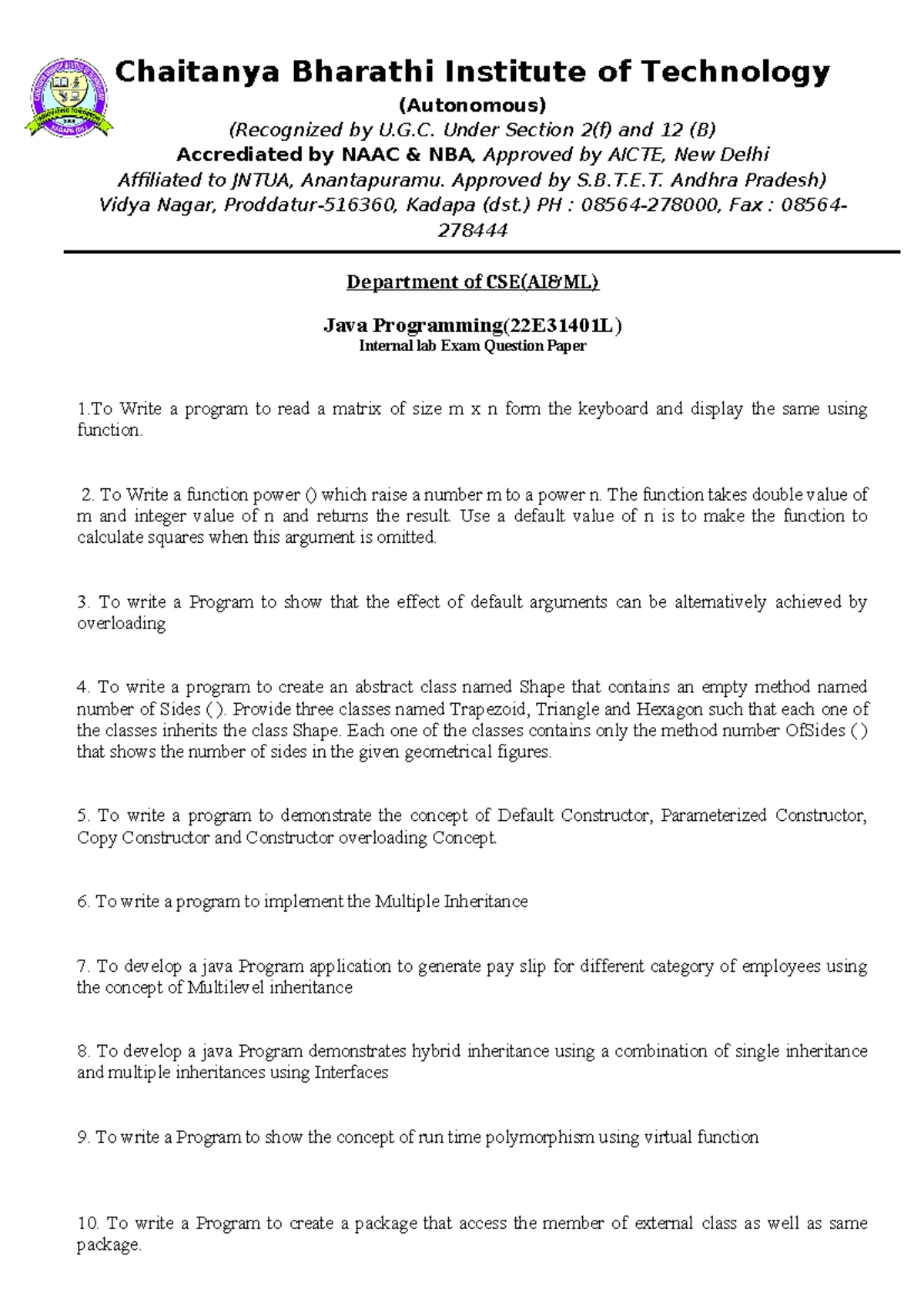 Chaitanya Bharathi Institute of Technology
(Autonomous)
(Recognized by U.G.C. Under Section 2(f) and 12 (B)
Accrediated by NAAC & NBA, Approved by AICTE, New Delhi
Affiliated to JNTUA, Anantapuramu. Approved by S.B.T.E.T. Andhra Pradesh)
Vidya Nagar, Proddatur-516360, Kadapa (dst.) PH : 08564-278000, Fax : 08564-278444

Department of CSE(AI&ML)

Java Programming(22E31401L)
Internal lab Exam Question Paper

1.To Write a program to read a matrix of size m x n form the keyboard and display the same using function.

2. To Write a function power () which raise a number m to a power n. The function takes double value of m and integer value of n and returns the result. Use a default value of n is to make the function to calculate squares when this argument is omitted.

3. To write a Program to show that the effect of default arguments can be alternatively achieved by overloading

4. To write a program to create an abstract class named Shape that contains an empty method named number of Sides ( ). Provide three classes named Trapezoid, Triangle and Hexagon such that each one of the classes inherits the class Shape. Each one of the classes contains only the method number OfSides ( ) that shows the number of sides in the given geometrical figures.

5. To write a program to demonstrate the concept of Default Constructor, Parameterized Constructor, Copy Constructor and Constructor overloading Concept.

6. To write a program to implement the Multiple Inheritance

7. To develop a java Program application to generate pay slip for different category of employees using the concept of Multilevel inheritance

8. To develop a java Program demonstrates hybrid inheritance using a combination of single inheritance and multiple inheritances using Interfaces

9. To write a Program to show the concept of run time polymorphism using virtual function

10. To write a Program to create a package that access the member of external class as well as same package.